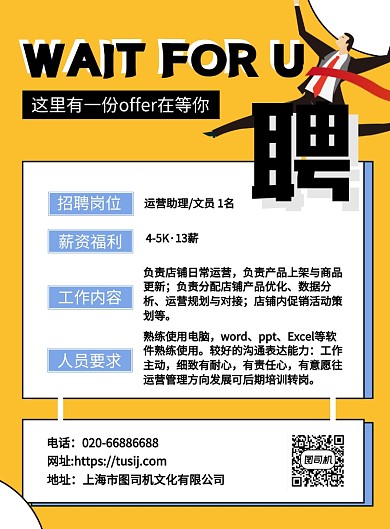 WAIT FOR U

这里有一份offer在等你

聘

招聘岗位

运营助理/文员 1名

薪资福利

4-5K·13薪

工作内容

负责店铺日常运营，负责产品上架与商品更新；负责分配店铺产品优化、数据分析、运营规划与对接；店铺内促销活动策划等。

人员要求

熟练使用电脑，word、ppt、Excel等软件熟练使用。较好的沟通表达能力：工作主动，细致有耐心，有责任心，有意愿往运营管理方向发展可后期培训转岗。

电话：020-66886688
网址:https://tusij.com
地址：上海市图司机文化有限公司

图司机